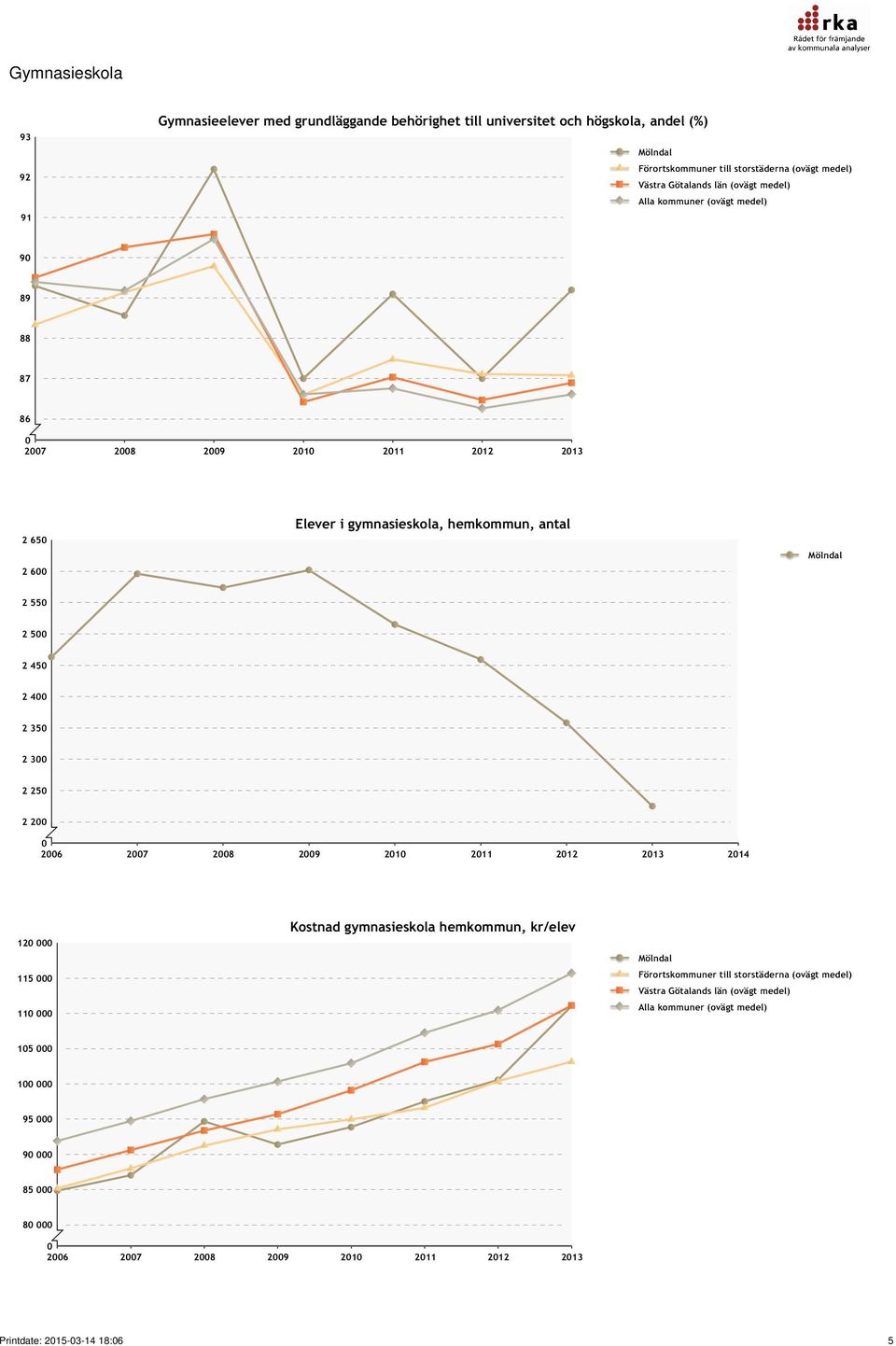 rka
Rådet för främjande av kommunala analyser

Gymnasieskola

Gymnasieelever med grundläggande behörighet till universitet och högskola, andel (%)

93
92
91
90
89
88
87
86
0

2007 2008 2009 2010 2011 2012 2013

Mölndal
Förortskommuner till storstäderna (ovägt medel)
Västra Götalands län (ovägt medel)
Alla kommuner (ovägt medel)

Elever i gymnasieskola, hemkommun, antal

2 650
2 600
2 550
2 500
2 450
2 400
2 350
2 300
2 250
2 200
0

2006 2007 2008 2009 2010 2011 2012 2013 2014

Mölndal

Kostnad gymnasieskola hemkommun, kr/elev

120 000
115 000
110 000
105 000
100 000
95 000
90 000
85 000
80 000
0

2006 2007 2008 2009 2010 2011 2012 2013

Mölndal
Förortskommuner till storstäderna (ovägt medel)
Västra Götalands län (ovägt medel)
Alla kommuner (ovägt medel)

Printdate: 2015-03-14 18:06

5